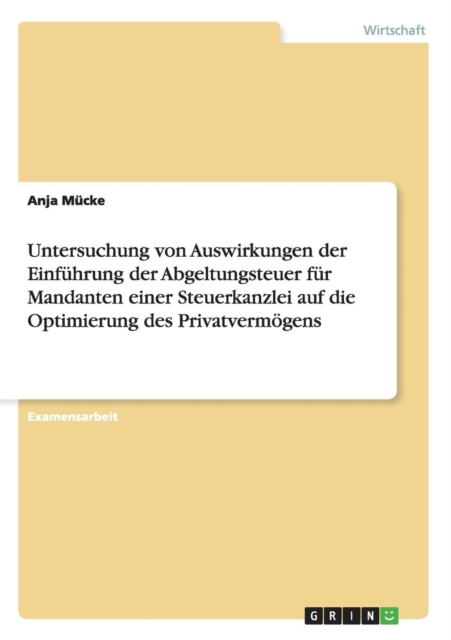 Wirtschaft

Anja Mücke

Untersuchung von Auswirkungen der Einführung der Abgeltungsteuer für Mandanten einer Steuerkanzlei auf die Optimierung des Privatvermögens

Examensarbeit

GRIN